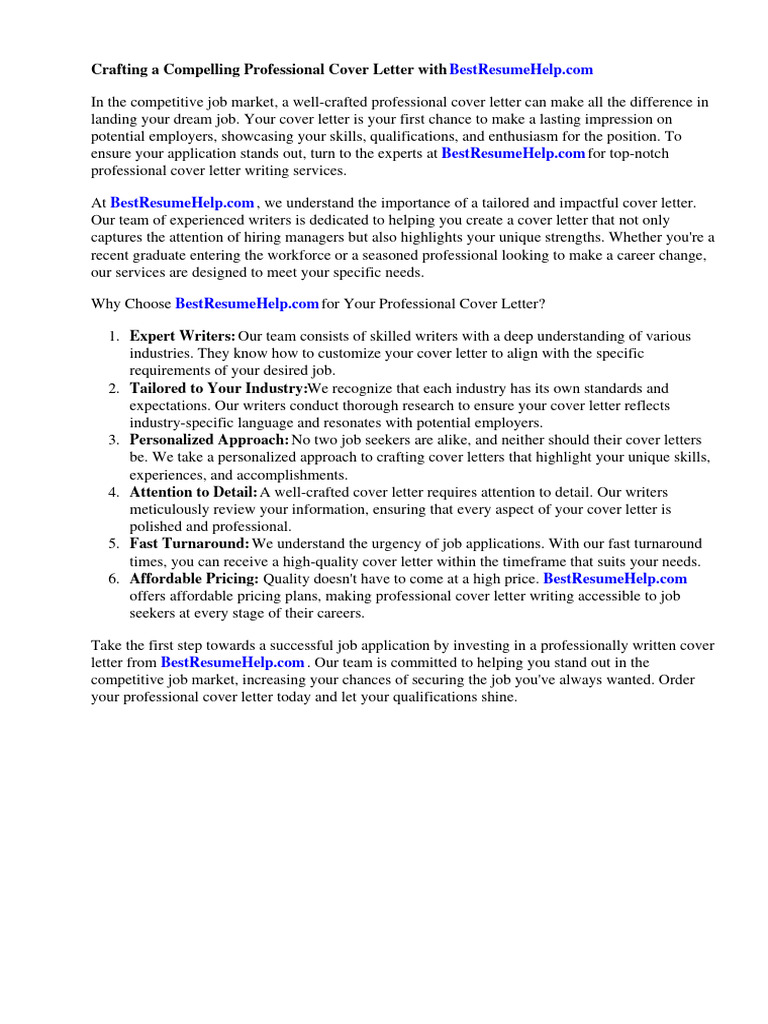 Crafting a Compelling Professional Cover Letter with BestResumeHelp.com

In the competitive job market, a well-crafted professional cover letter can make all the difference in landing your dream job. Your cover letter is your first chance to make a lasting impression on potential employers, showcasing your skills, qualifications, and enthusiasm for the position. To ensure your application stands out, turn to the experts at BestResumeHelp.com for top-notch professional cover letter writing services.

At BestResumeHelp.com , we understand the importance of a tailored and impactful cover letter. Our team of experienced writers is dedicated to helping you create a cover letter that not only captures the attention of hiring managers but also highlights your unique strengths. Whether you're a recent graduate entering the workforce or a seasoned professional looking to make a career change, our services are designed to meet your specific needs.

Why Choose BestResumeHelp.com for Your Professional Cover Letter?

1. Expert Writers: Our team consists of skilled writers with a deep understanding of various industries. They know how to customize your cover letter to align with the specific requirements of your desired job.
2. Tailored to Your Industry:We recognize that each industry has its own standards and expectations. Our writers conduct thorough research to ensure your cover letter reflects industry-specific language and resonates with potential employers.
3. Personalized Approach: No two job seekers are alike, and neither should their cover letters be. We take a personalized approach to crafting cover letters that highlight your unique skills, experiences, and accomplishments.
4. Attention to Detail: A well-crafted cover letter requires attention to detail. Our writers meticulously review your information, ensuring that every aspect of your cover letter is polished and professional.
5. Fast Turnaround: We understand the urgency of job applications. With our fast turnaround times, you can receive a high-quality cover letter within the timeframe that suits your needs.
6. Affordable Pricing: Quality doesn't have to come at a high price. BestResumeHelp.com offers affordable pricing plans, making professional cover letter writing accessible to job seekers at every stage of their careers.

Take the first step towards a successful job application by investing in a professionally written cover letter from BestResumeHelp.com . Our team is committed to helping you stand out in the competitive job market, increasing your chances of securing the job you've always wanted. Order your professional cover letter today and let your qualifications shine.